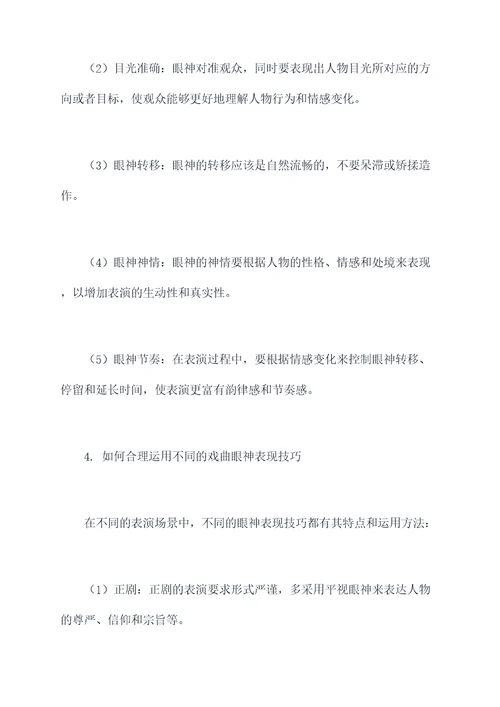 （2）目光准确：眼神对准观众，同时要表现出人物目光所对应的方向或者目标，使观众能够更好地理解人物行为和情感变化。

（3）眼神转移：眼神的转移应该是自然流畅的，不要呆滞或矫揉造作。

（4）眼神神情：眼神的神情要根据人物的性格、情感和处境来表现，以增加表演的生动性和真实性。

（5）眼神节奏：在表演过程中，要根据情感变化来控制眼神转移、停留和延长时间，使表演更富有韵律感和节奏感。

4. 如何合理运用不同的戏曲眼神表现技巧

在不同的表演场景中，不同的眼神表现技巧都有其特点和运用方法：

（1）正剧：正剧的表演要求形式严谨，多采用平视眼神来表达人物的尊严、信仰和宗旨等。